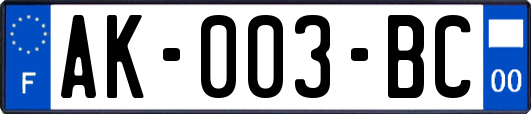 F

AK-003-BC

00